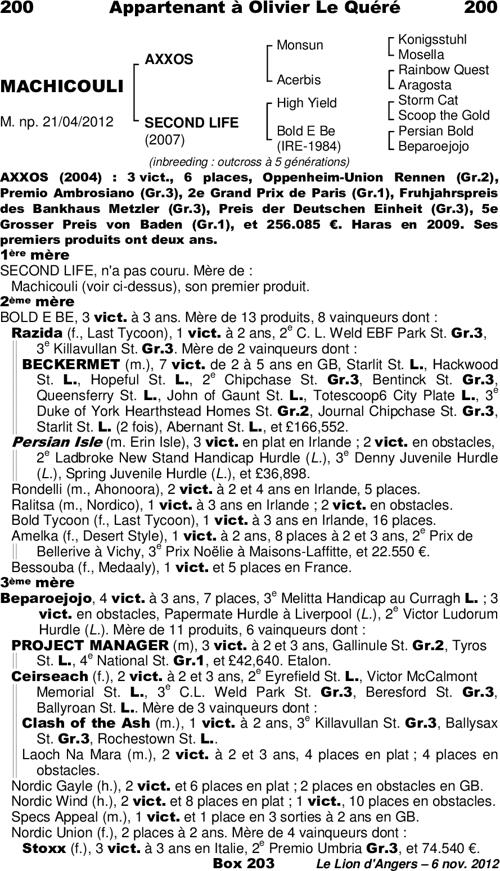 200 Appartenant à Olivier Le Quéré 200

MACHICOULI

M. np. 21/04/2012

AXXOS

SECOND LIFE
(2007)

Monsun

Acerbis

High Yield

Bold E Be
(IRE-1984)

Konigsstuhl
Mosella
Rainbow Quest
Aragosta
Storm Cat
Scoop the Gold
Persian Bold
Beparoejojo

(inbreeding : outcross à 5 générations)

AXXOS (2004) : 3 vict., 6 places, Oppenheim-Union Rennen (Gr.2), Premio Ambrosiano (Gr.3), 2e Grand Prix de Paris (Gr.1), Fruhjahrspreis des Bankhaus Metzler (Gr.3), Preis der Deutschen Einheit (Gr.3), 5e Grosser Preis von Baden (Gr.1), et 256.085 €. Haras en 2009. Ses premiers produits ont deux ans.

1ère mère

SECOND LIFE, n'a pas couru. Mère de :
Machicouli (voir ci-dessus), son premier produit.

2ème mère

BOLD E BE, 3 vict. à 3 ans. Mère de 13 produits, 8 vainqueurs dont :
Razida (f., Last Tycoon), 1 vict. à 2 ans, 2e C. L. Weld EBF Park St. Gr.3, 3e Killavullan St. Gr.3. Mère de 2 vainqueurs dont :
BECKERMET (m.), 7 vict. de 2 à 5 ans en GB, Starlit St. L., Hackwood St. L., Hopeful St. L., 2e Chipchase St. Gr.3, Bentinck St. Gr.3, Queensferry St. L., John of Gaunt St. L., Totescoop6 City Plate L., 3e Duke of York Hearthstead Homes St. Gr.2, Journal Chipchase St. Gr.3, Starlit St. L. (2 fois), Abernant St. L., et £166,552.
Persian Isle (m. Erin Isle), 3 vict. en plat en Irlande ; 2 vict. en obstacles, 2e Ladbroke New Stand Handicap Hurdle (L.), 3e Denny Juvenile Hurdle (L.), Spring Juvenile Hurdle (L.), et £36,898.
Rondelli (m., Ahonoora), 2 vict. à 2 et 4 ans en Irlande, 5 places.
Ralitsa (m., Nordico), 1 vict. à 3 ans en Irlande ; 2 vict. en obstacles.
Bold Tycoon (f., Last Tycoon), 1 vict. à 3 ans en Irlande, 16 places.
Amelka (f., Desert Style), 1 vict. à 2 ans, 8 places à 2 et 3 ans, 2e Prix de Bellerive à Vichy, 3e Prix Noëlie à Maisons-Laffitte, et 22.550 €.
Bessouba (f., Medaaly), 1 vict. et 5 places en France.

3ème mère

Beparoejojo, 4 vict. à 3 ans, 7 places, 3e Melitta Handicap au Curragh L. ; 3 vict. en obstacles, Papermate Hurdle à Liverpool (L.), 2e Victor Ludorum Hurdle (L.). Mère de 11 produits, 6 vainqueurs dont :
PROJECT MANAGER (m), 3 vict. à 2 et 3 ans, Gallinule St. Gr.2, Tyros St. L., 4e National St. Gr.1, et £42,640. Etalon.
Ceirseach (f.), 2 vict. à 2 et 3 ans, 2e Eyrefield St. L., Victor McCalmont Memorial St. L., 3e C.L. Weld Park St. Gr.3, Beresford St. Gr.3, Ballyroan St. L.. Mère de 3 vainqueurs dont :
Clash of the Ash (m.), 1 vict. à 2 ans, 3e Killavullan St. Gr.3, Ballysax St. Gr.3, Rochestown St. L..
Laoch Na Mara (m.), 2 vict. à 2 et 3 ans, 4 places en plat ; 4 places en obstacles.
Nordic Gayle (h.), 2 vict. et 6 places en plat ; 2 places en obstacles en GB.
Nordic Wind (h.), 2 vict. et 8 places en plat ; 1 vict., 10 places en obstacles.
Specs Appeal (m.), 1 vict. et 1 place en 3 sorties à 2 ans en GB.
Nordic Union (f.), 2 places à 2 ans. Mère de 4 vainqueurs dont :
Stoxx (f.), 3 vict. à 3 ans en Italie, 2e Premio Umbria Gr.3, et 74.540 €.

Box 203 Le Lion d'Angers – 6 nov. 2012